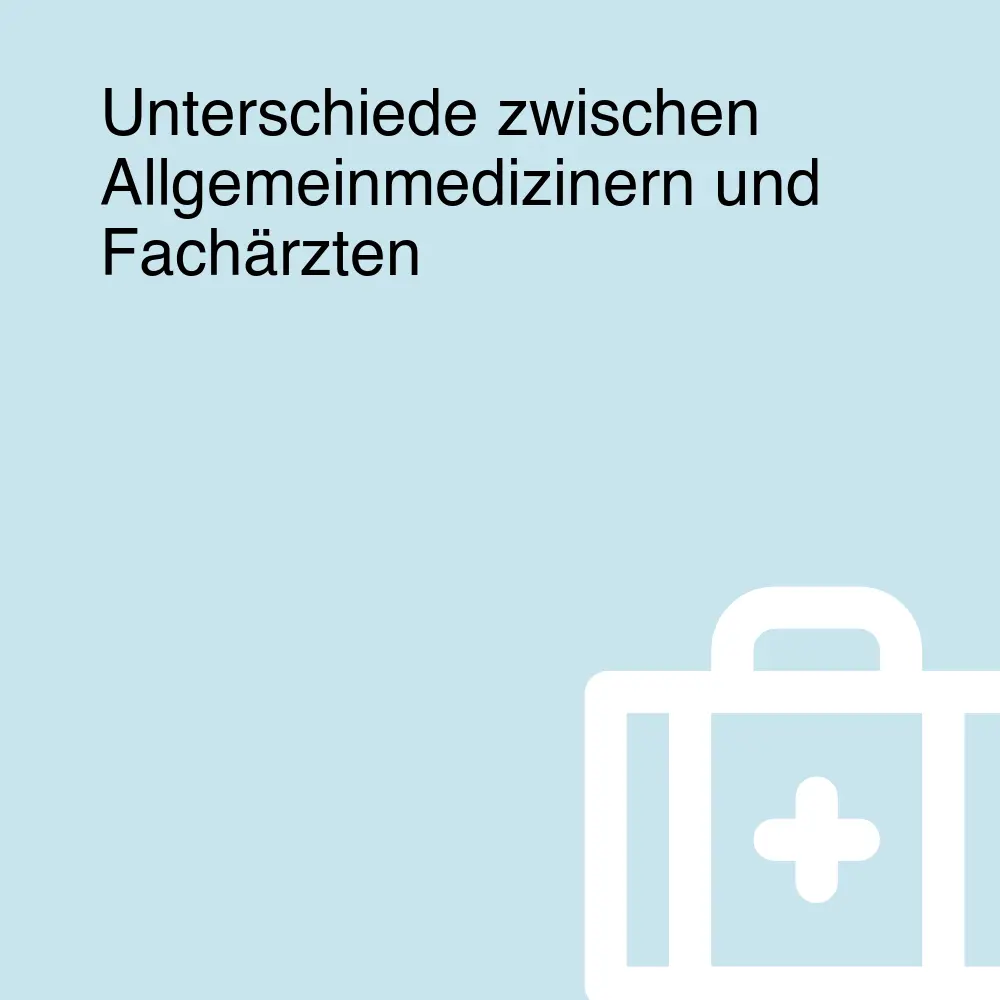 Unterschiede zwischen Allgemeinmedizinern und Fachärzten